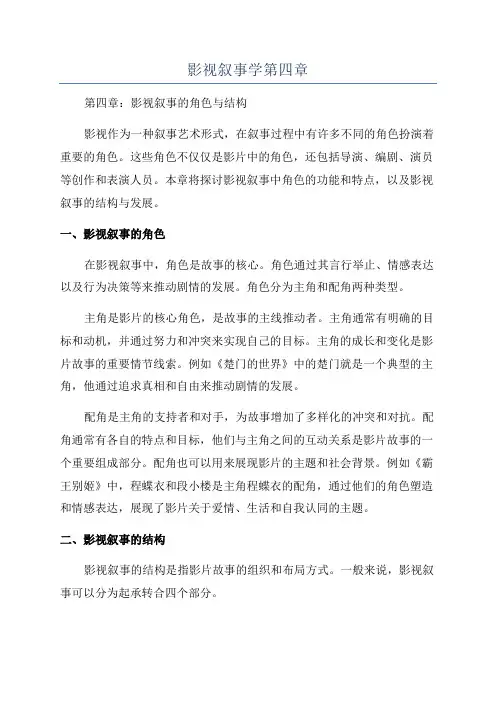 影视叙事学第四章

第四章：影视叙事的角色与结构

影视作为一种叙事艺术形式，在叙事过程中有许多不同的角色扮演着重要的角色。这些角色不仅仅是影片中的角色，还包括导演、编剧、演员等创作和表演人员。本章将探讨影视叙事中角色的功能和特点，以及影视叙事的结构与发展。

一、影视叙事的角色

在影视叙事中，角色是故事的核心。角色通过其言行举止、情感表达以及行为决策等来推动剧情的发展。角色分为主角和配角两种类型。

主角是影片的核心角色，是故事的主线推动者。主角通常有明确的目标和动机，并通过努力和冲突来实现自己的目标。主角的成长和变化是影片故事的重要情节线索。例如《楚门的世界》中的楚门就是一个典型的主角，他通过追求真相和自由来推动剧情的发展。

配角是主角的支持者和对手，为故事增加了多样化的冲突和对抗。配角通常有各自的特点和目标，他们与主角之间的互动关系是影片故事的一个重要组成部分。配角也可以用来展现影片的主题和社会背景。例如《霸王别姬》中，程蝶衣和段小楼是主角程蝶衣的配角，通过他们的角色塑造和情感表达，展现了影片关于爱情、生活和自我认同的主题。

二、影视叙事的结构

影视叙事的结构是指影片故事的组织和布局方式。一般来说，影视叙事可以分为起承转合四个部分。